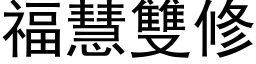 福慧雙修